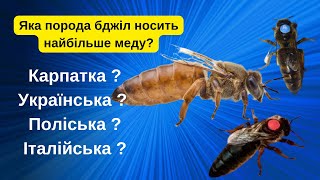 Яка порода бджіл носить найбільше меду?

Карпатка ?
Українська ?
Поліська ?
Італійська ?